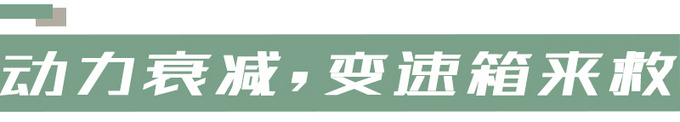 动力衰减，变速箱来救